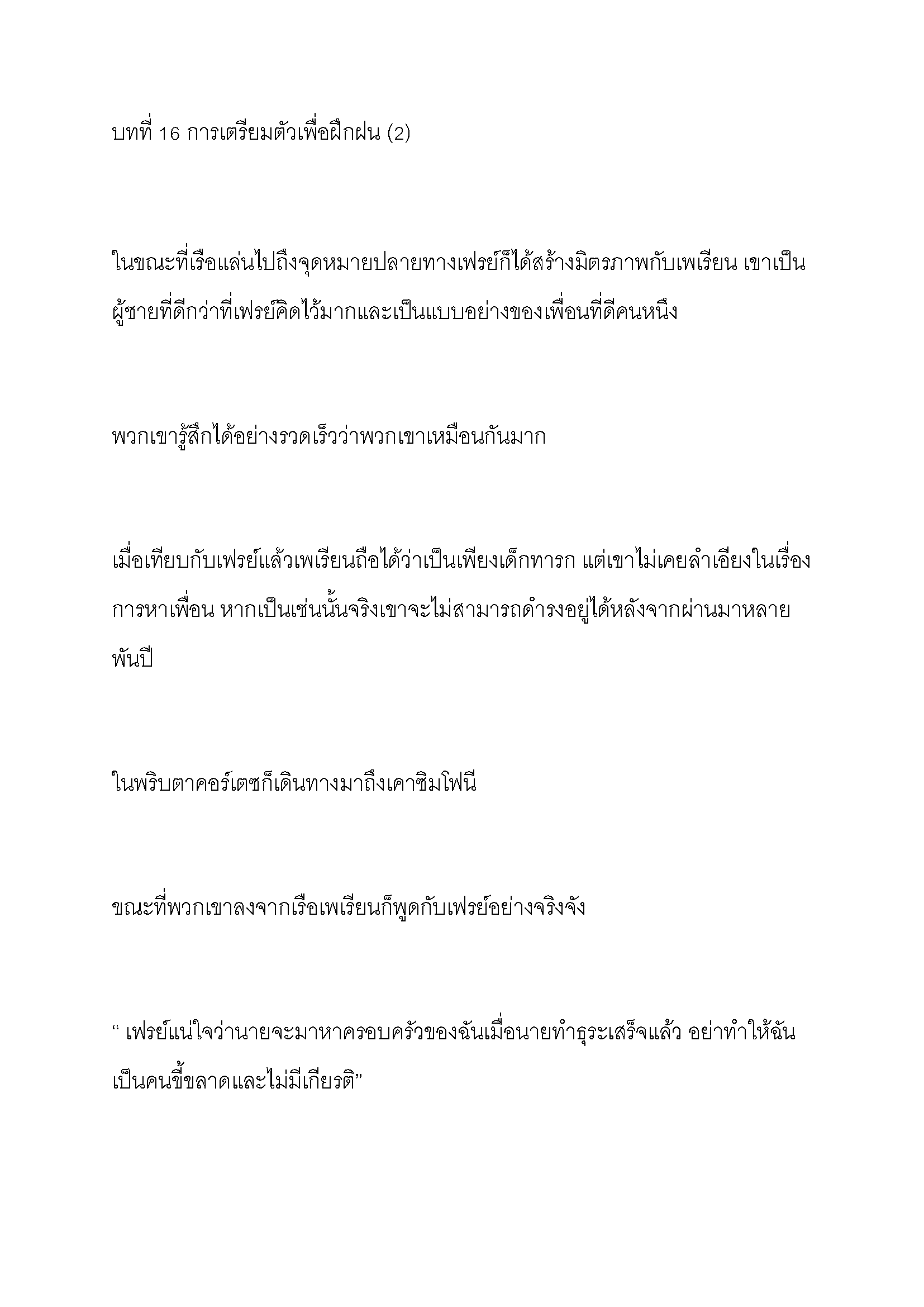 บทที่ 16 การเตรียมตัวเพื่อฝึกฝน (2)

ในขณะที่เรือแล่นไปถึงจุดหมายปลายทางเฟรย์ก็ได้สร้างมิตรภาพกับเพเรียน เขาเป็นผู้ชายที่ดีกว่าที่เฟรย์คิดไว้มากและเป็นแบบอย่างของเพื่อนที่ดีคนหนึ่ง

พวกเขารู้สึกได้อย่างรวดเร็วว่าพวกเขาเหมือนกันมาก

เมื่อเทียบกับเฟรย์แล้วเพเรียนถือได้ว่าเป็นเพียงเด็กทารก แต่เขาไม่เคยลำเอียงในเรื่องการหาเพื่อน หากเป็นเช่นนั้นจริงเขาจะไม่สามารถดำรงอยู่ได้หลังจากผ่านมาหลายพันปี

ในพริบตาคอร์เตซก็เดินทางมาถึงเคาซิมโฟนี

ขณะที่พวกเขาลงจากเรือเพเรียนก็พูดกับเฟรย์อย่างจริงจัง

“ เฟรย์แน่ใจว่านายจะมาหาครอบครัวของฉันเมื่อนายทำธุระเสร็จแล้ว อย่าทำให้ฉันเป็นคนขี้ขลาดและไม่มีเกียรติ”